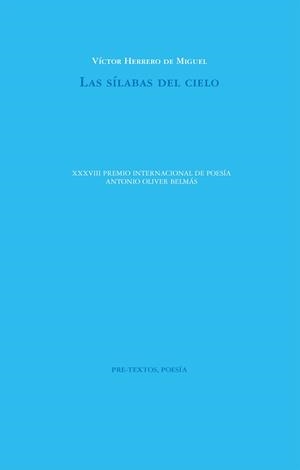 Víctor Herrero de Miguel

Las sílabas del cielo

XXXVIII PREMIO INTERNACIONAL DE POESÍA
ANTONIO OLIVER BELMÁS

PRE-TEXTOS, POESÍA